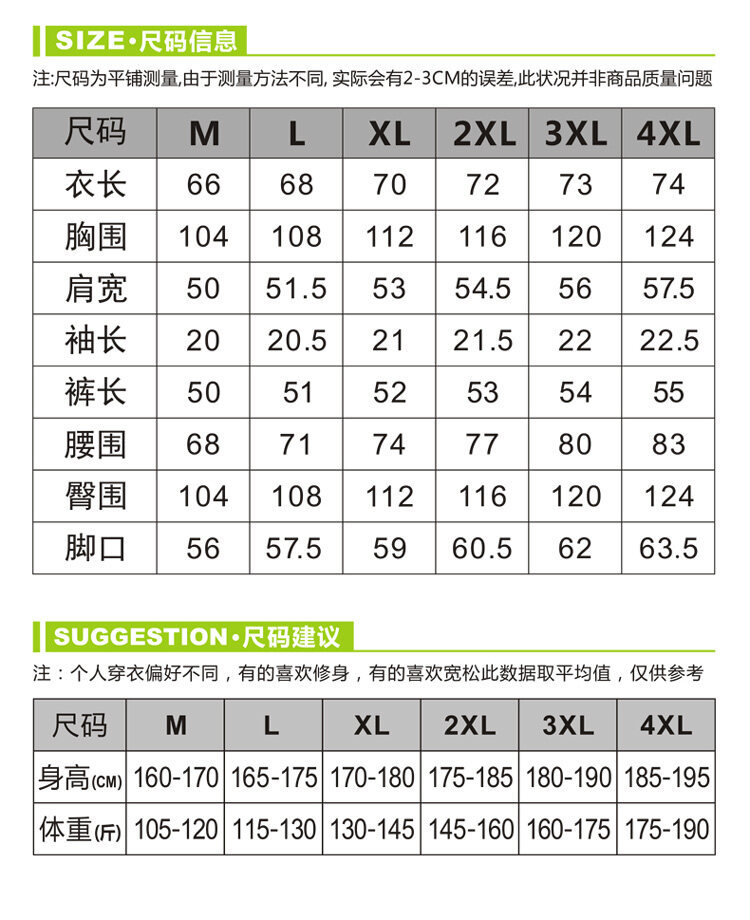 SIZE·尺码信息

注:尺码为平铺测量,由于测量方法不同, 实际会有2-3CM的误差,此状况并非商品质量问题

| 尺码 | M | L | XL | 2XL | 3XL | 4XL |
|---|---|---|---|---|---|---|
| 衣长 | 66 | 68 | 70 | 72 | 73 | 74 |
| 胸围 | 104 | 108 | 112 | 116 | 120 | 124 |
| 肩宽 | 50 | 51.5 | 53 | 54.5 | 56 | 57.5 |
| 袖长 | 20 | 20.5 | 21 | 21.5 | 22 | 22.5 |
| 裤长 | 50 | 51 | 52 | 53 | 54 | 55 |
| 腰围 | 68 | 71 | 74 | 77 | 80 | 83 |
| 臀围 | 104 | 108 | 112 | 116 | 120 | 124 |
| 脚口 | 56 | 57.5 | 59 | 60.5 | 62 | 63.5 |

SUGGESTION·尺码建议

注：个人穿衣偏好不同，有的喜欢修身，有的喜欢宽松此数据取平均值，仅供参考

| 尺码 | M | L | XL | 2XL | 3XL | 4XL |
|---|---|---|---|---|---|---|
| 身高(CM) | 160-170 | 165-175 | 170-180 | 175-185 | 180-190 | 185-195 |
| 体重(斤) | 105-120 | 115-130 | 130-145 | 145-160 | 160-175 | 175-190 |